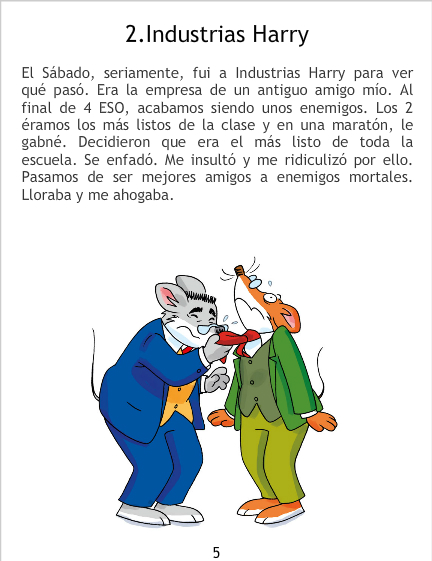 2.Industrias Harry

El Sábado, seriamente, fui a Industrias Harry para ver qué pasó. Era la empresa de un antiguo amigo mío. Al final de 4 ESO, acabamos siendo unos enemigos. Los 2 éramos los más listos de la clase y en una maratón, le gabné. Decidieron que era el más listo de toda la escuela. Se enfadó. Me insultó y me ridiculizó por ello. Pasamos de ser mejores amigos a enemigos mortales. Lloraba y me ahogaba.

5